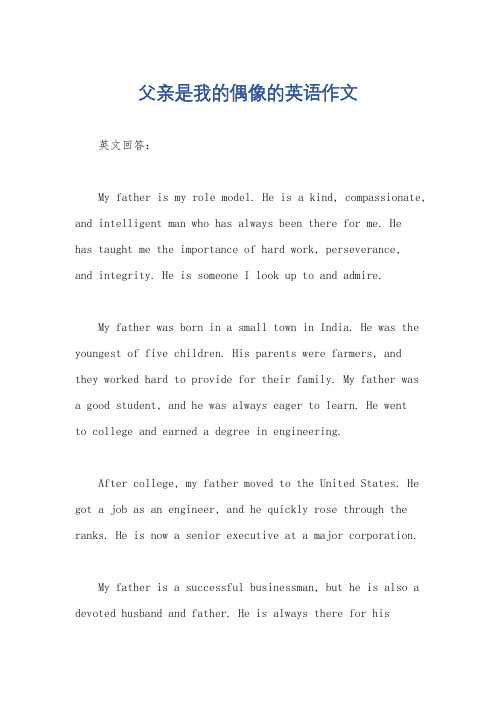 父亲是我的偶像的英语作文

英文回答：

My father is my role model. He is a kind, compassionate, and intelligent man who has always been there for me. He has taught me the importance of hard work, perseverance, and integrity. He is someone I look up to and admire.

My father was born in a small town in India. He was the youngest of five children. His parents were farmers, and they worked hard to provide for their family. My father was a good student, and he was always eager to learn. He went to college and earned a degree in engineering.

After college, my father moved to the United States. He got a job as an engineer, and he quickly rose through the ranks. He is now a senior executive at a major corporation.

My father is a successful businessman, but he is also a devoted husband and father. He is always there for his